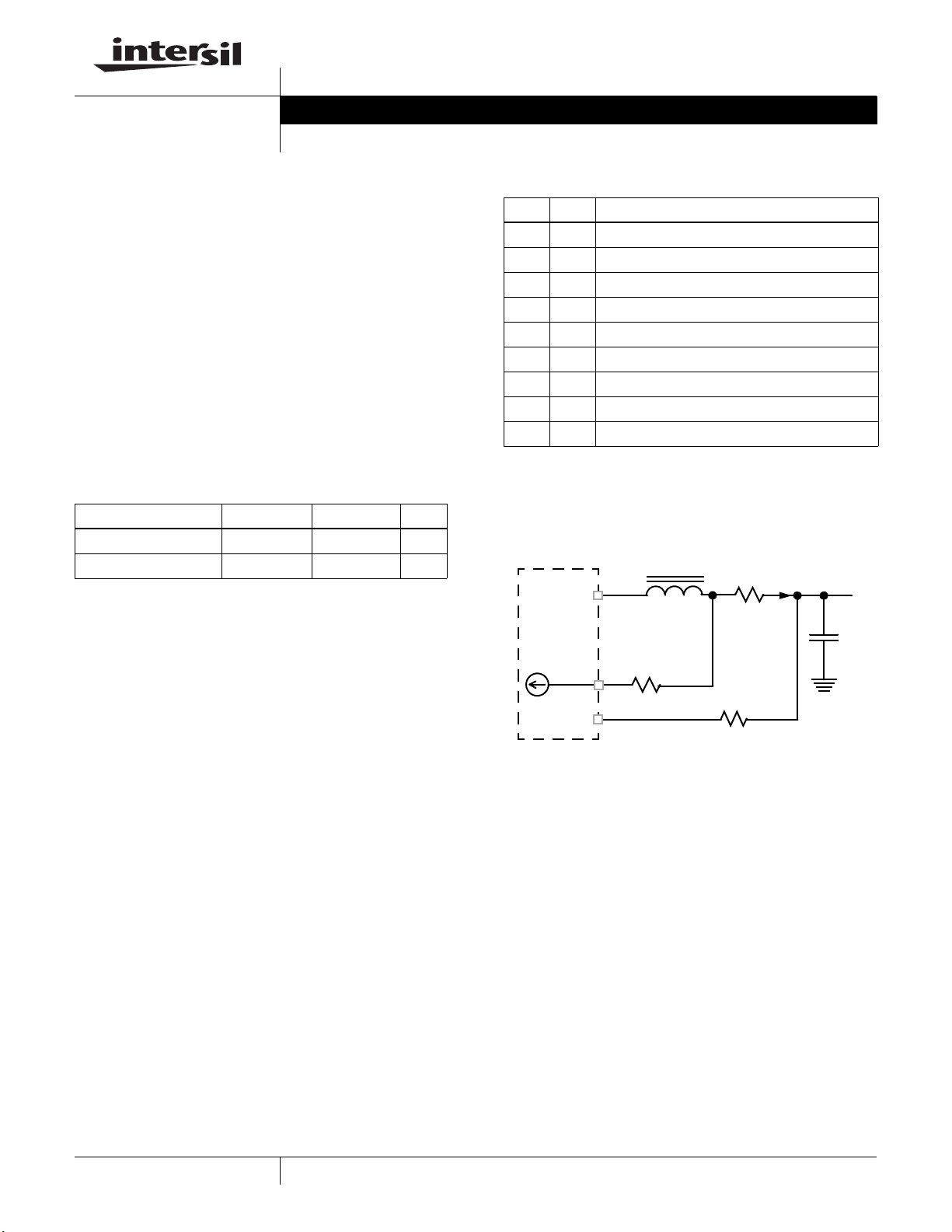 intersil